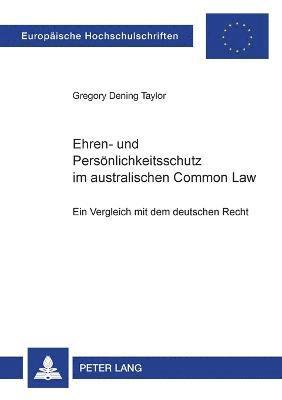 Europäische Hochschulschriften

Gregory Dening Taylor

Ehren- und Persönlichkeitsschutz im australischen Common Law

Ein Vergleich mit dem deutschen Recht

PETER LANG